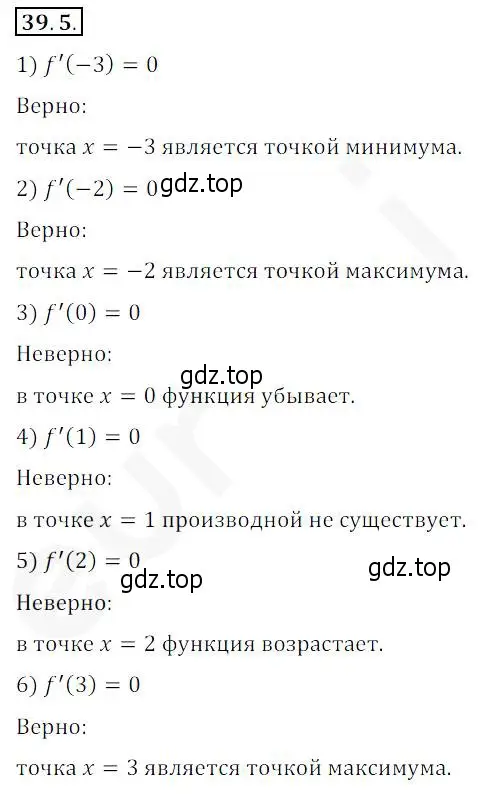 39.5.

1) $f'(-3) = 0$

Верно:

точка $x = -3$ является точкой минимума.

2) $f'(-2) = 0$ gdz.top

Верно:

точка $x = -2$ является точкой максимума.

3) $f'(0) = 0$

Неверно:

gdz.top

в точке $x = 0$ функция убывает.

4) $f'(1) = 0$

Неверно:

в точке $x = 1$ производной не существует.

5) $f'(2) = 0$

gdz.top

gdz.top

Неверно:

в точке $x = 2$ функция возрастает.

6) $f'(3) = 0$

Верно:

точка $x = 3$ является точкой максимума.